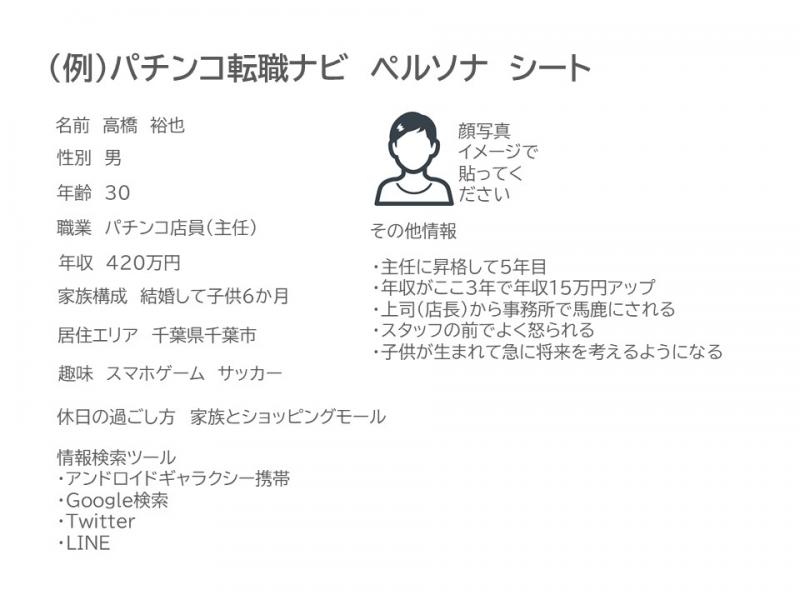 (例)パチンコ転職ナビ ペルソナ シート

名前 高橋 裕也

性別 男

年齢 30

職業 パチンコ店員(主任)

年収 420万円

家族構成 結婚して子供6か月

居住エリア 千葉県千葉市

趣味 スマホゲーム サッカー

休日の過ごし方 家族とショッピングモール

情報検索ツール
・アンドロイドギャラクシー携帯
・Google検索
・Twitter
・LINE

顔写真
イメージで
貼ってく
ださい

その他情報

・主任に昇格して5年目
・年収がここ3年で年収15万円アップ
・上司(店長)から事務所で馬鹿にされる
・スタッフの前でよく怒られる
・子供が生まれて急に将来を考えるようになる